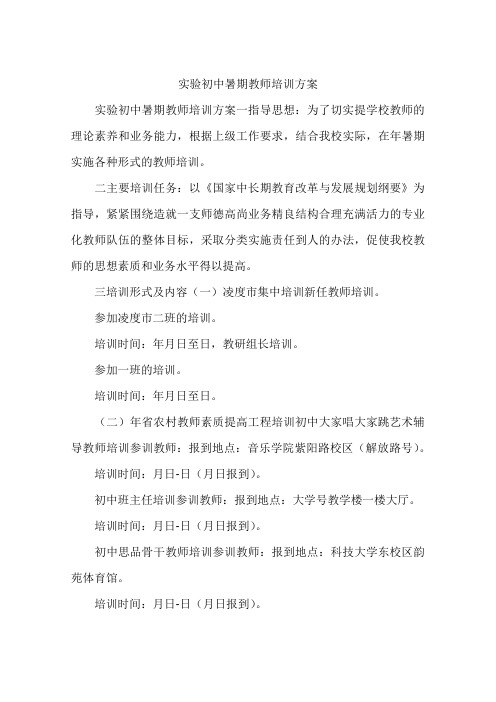 实验初中暑期教师培训方案

实验初中暑期教师培训方案一指导思想：为了切实提学校教师的理论素养和业务能力，根据上级工作要求，结合我校实际，在年暑期实施各种形式的教师培训。

二主要培训任务：以《国家中长期教育改革与发展规划纲要》为指导，紧紧围绕造就一支师德高尚业务精良结构合理充满活力的专业化教师队伍的整体目标，采取分类实施责任到人的办法，促使我校教师的思想素质和业务水平得以提高。

三培训形式及内容（一）凌度市集中培训新任教师培训。

参加凌度市二班的培训。

培训时间：年月日至日，教研组长培训。

参加一班的培训。

培训时间：年月日至日。

（二）年省农村教师素质提高工程培训初中大家唱大家跳艺术辅导教师培训参训教师：报到地点：音乐学院紫阳路校区（解放路号）。

培训时间：月日-日（月日报到）。

初中班主任培训参训教师：报到地点：大学号教学楼一楼大厅。

培训时间：月日-日（月日报到）。

初中思品骨干教师培训参训教师：报到地点：科技大学东校区韵苑体育馆。

培训时间：月日-日（月日报到）。